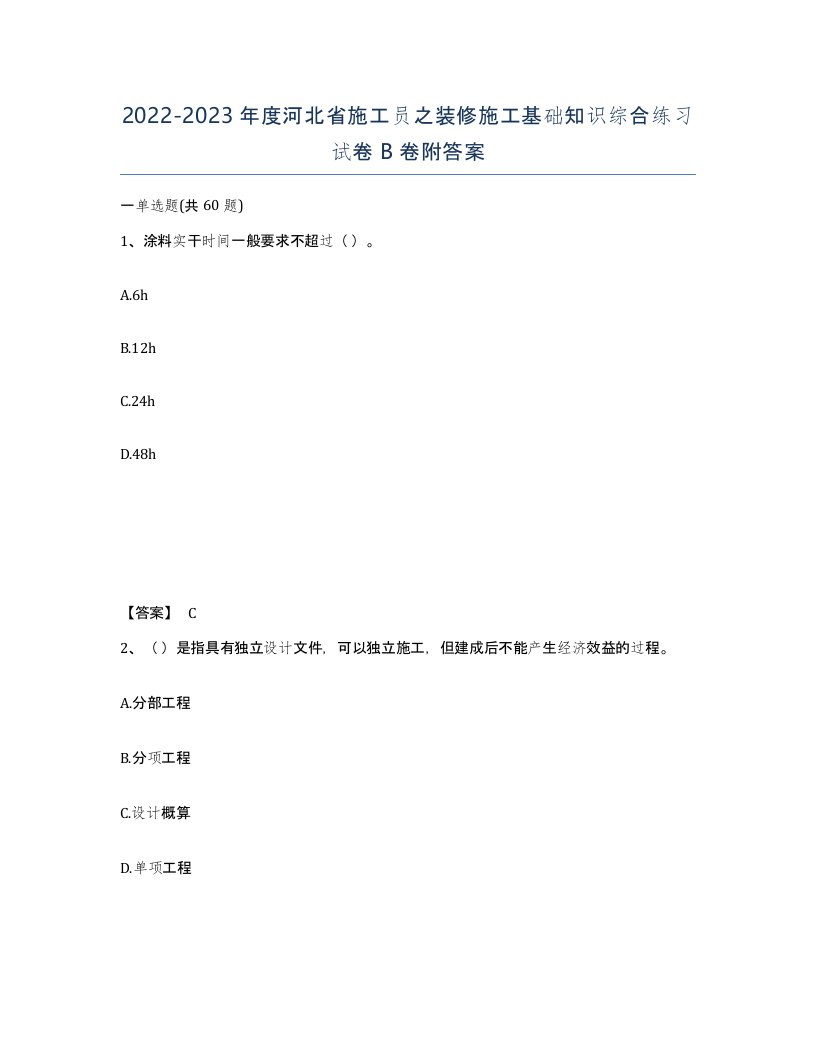 2022-2023年度河北省施工员之装修施工基础知识综合练习试卷B卷附答案

一单选题(共60题)

1、涂料实干时间一般要求不超过（）。

A.6h

B.12h

C.24h

D.48h

【答案】 C

2、（）是指具有独立设计文件，可以独立施工，但建成后不能产生经济效益的过程。

A.分部工程

B.分项工程

C.设计概算

D.单项工程